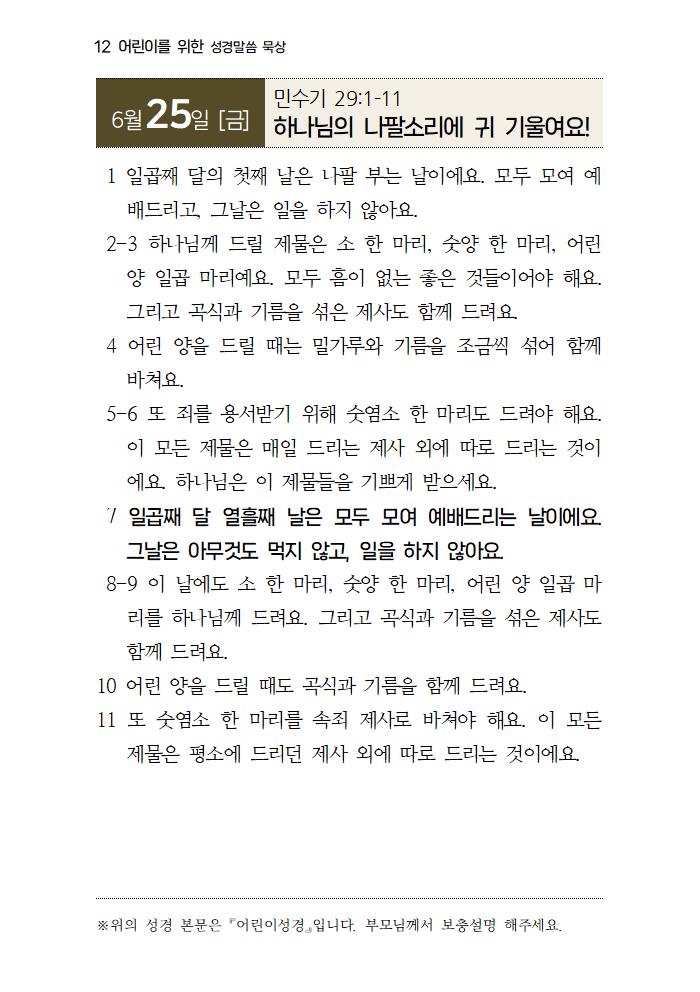 12 어린이를 위한 성경말씀 묵상

6월 25일 [금]

민수기 29:1-11
하나님의 나팔소리에 귀 기울여요!

1 일곱째 달의 첫째 날은 나팔 부는 날이에요. 모두 모여 예배드리고, 그날은 일을 하지 않아요.

2-3 하나님께 드릴 제물은 소 한 마리, 숫양 한 마리, 어린 양 일곱 마리예요. 모두 흠이 없는 좋은 것들이어야 해요. 그리고 곡식과 기름을 섞은 제사도 함께 드려요.

4 어린 양을 드릴 때는 밀가루와 기름을 조금씩 섞어 함께 바쳐요.

5-6 또 죄를 용서받기 위해 숫염소 한 마리도 드려야 해요. 이 모든 제물은 매일 드리는 제사 외에 따로 드리는 것이에요. 하나님은 이 제물들을 기쁘게 받으세요.

7 일곱째 달 열흘째 날은 모두 모여 예배드리는 날이에요. 그날은 아무것도 먹지 않고, 일을 하지 않아요.

8-9 이 날에도 소 한 마리, 숫양 한 마리, 어린 양 일곱 마리를 하나님께 드려요. 그리고 곡식과 기름을 섞은 제사도 함께 드려요.

10 어린 양을 드릴 때도 곡식과 기름을 함께 드려요.

11 또 숫염소 한 마리를 속죄 제사로 바쳐야 해요. 이 모든 제물은 평소에 드리던 제사 외에 따로 드리는 것이에요.

※위의 성경 본문은 『어린이성경』입니다. 부모님께서 보충설명 해주세요.